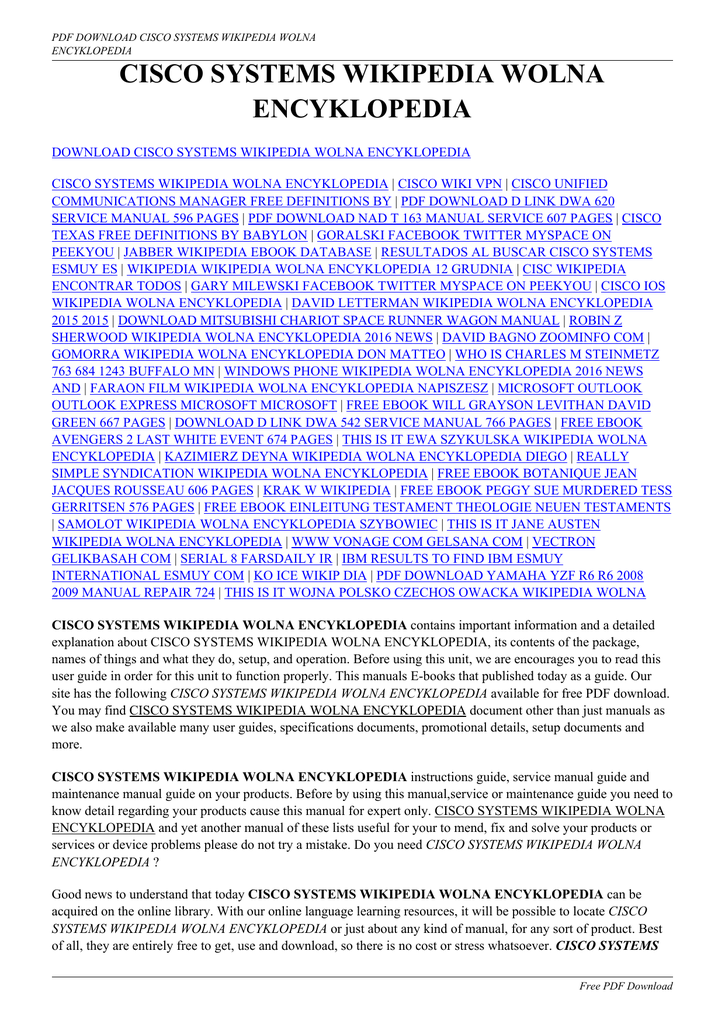 PDF DOWNLOAD CISCO SYSTEMS WIKIPEDIA WOLNA ENCYKLOPEDIA

CISCO SYSTEMS WIKIPEDIA WOLNA ENCYKLOPEDIA

DOWNLOAD CISCO SYSTEMS WIKIPEDIA WOLNA ENCYKLOPEDIA

CISCO SYSTEMS WIKIPEDIA WOLNA ENCYKLOPEDIA | CISCO WIKI VPN | CISCO UNIFIED COMMUNICATIONS MANAGER FREE DEFINITIONS BY | PDF DOWNLOAD D LINK DWA 620 SERVICE MANUAL 596 PAGES | PDF DOWNLOAD NAD T 163 MANUAL SERVICE 607 PAGES | CISCO TEXAS FREE DEFINITIONS BY BABYLON | GORALSKI FACEBOOK TWITTER MYSPACE ON PEEKYOU | JABBER WIKIPEDIA EBOOK DATABASE | RESULTADOS AL BUSCAR CISCO SYSTEMS ESMUY ES | WIKIPEDIA WIKIPEDIA WOLNA ENCYKLOPEDIA 12 GRUDNIA | CISC WIKIPEDIA ENCONTRAR TODOS | GARY MILEWSKI FACEBOOK TWITTER MYSPACE ON PEEKYOU | CISCO IOS WIKIPEDIA WOLNA ENCYKLOPEDIA | DAVID LETTERMAN WIKIPEDIA WOLNA ENCYKLOPEDIA 2015 2015 | DOWNLOAD MITSUBISHI CHARIOT SPACE RUNNER WAGON MANUAL | ROBIN Z SHERWOOD WIKIPEDIA WOLNA ENCYKLOPEDIA 2016 NEWS | DAVID BAGNO ZOOMINFO COM | GOMORRA WIKIPEDIA WOLNA ENCYKLOPEDIA DON MATTEO | WHO IS CHARLES M STEINMETZ 763 684 1243 BUFFALO MN | WINDOWS PHONE WIKIPEDIA WOLNA ENCYKLOPEDIA 2016 NEWS AND | FARAON FILM WIKIPEDIA WOLNA ENCYKLOPEDIA NAPISZESZ | MICROSOFT OUTLOOK OUTLOOK EXPRESS MICROSOFT MICROSOFT | FREE EBOOK WILL GRAYSON LEVITHAN DAVID GREEN 667 PAGES | DOWNLOAD D LINK DWA 542 SERVICE MANUAL 766 PAGES | FREE EBOOK AVENGERS 2 LAST WHITE EVENT 674 PAGES | THIS IS IT EWA SZYKULSKA WIKIPEDIA WOLNA ENCYKLOPEDIA | KAZIMIERZ DEYNA WIKIPEDIA WOLNA ENCYKLOPEDIA DIEGO | REALLY SIMPLE SYNDICATION WIKIPEDIA WOLNA ENCYKLOPEDIA | FREE EBOOK BOTANIQUE JEAN JACQUES ROUSSEAU 606 PAGES | KRAK W WIKIPEDIA | FREE EBOOK PEGGY SUE MURDERED TESS GERRITSEN 576 PAGES | FREE EBOOK EINLEITUNG TESTAMENT THEOLOGIE NEUEN TESTAMENTS | SAMOLOT WIKIPEDIA WOLNA ENCYKLOPEDIA SZYBOWIEC | THIS IS IT JANE AUSTEN WIKIPEDIA WOLNA ENCYKLOPEDIA | WWW VONAGE COM GELSANA COM | VECTRON GELIKBASAH COM | SERIAL 8 FARSDAILY IR | IBM RESULTS TO FIND IBM ESMUY INTERNATIONAL ESMUY COM | KO ICE WIKIP DIA | PDF DOWNLOAD YAMAHA YZF R6 R6 2008 2009 MANUAL REPAIR 724 | THIS IS IT WOJNA POLSKO CZECHOS OWACKA WIKIPEDIA WOLNA

CISCO SYSTEMS WIKIPEDIA WOLNA ENCYKLOPEDIA contains important information and a detailed explanation about CISCO SYSTEMS WIKIPEDIA WOLNA ENCYKLOPEDIA, its contents of the package, names of things and what they do, setup, and operation. Before using this unit, we are encourages you to read this user guide in order for this unit to function properly. This manuals E-books that published today as a guide. Our site has the following CISCO SYSTEMS WIKIPEDIA WOLNA ENCYKLOPEDIA available for free PDF download. You may find CISCO SYSTEMS WIKIPEDIA WOLNA ENCYKLOPEDIA document other than just manuals as we also make available many user guides, specifications documents, promotional details, setup documents and more.

CISCO SYSTEMS WIKIPEDIA WOLNA ENCYKLOPEDIA instructions guide, service manual guide and maintenance manual guide on your products. Before by using this manual,service or maintenance guide you need to know detail regarding your products cause this manual for expert only. CISCO SYSTEMS WIKIPEDIA WOLNA ENCYKLOPEDIA and yet another manual of these lists useful for your to mend, fix and solve your products or services or device problems please do not try a mistake. Do you need CISCO SYSTEMS WIKIPEDIA WOLNA ENCYKLOPEDIA ?

Good news to understand that today CISCO SYSTEMS WIKIPEDIA WOLNA ENCYKLOPEDIA can be acquired on the online library. With our online language learning resources, it will be possible to locate CISCO SYSTEMS WIKIPEDIA WOLNA ENCYKLOPEDIA or just about any kind of manual, for any sort of product. Best of all, they are entirely free to get, use and download, so there is no cost or stress whatsoever. CISCO SYSTEMS

Free PDF Download